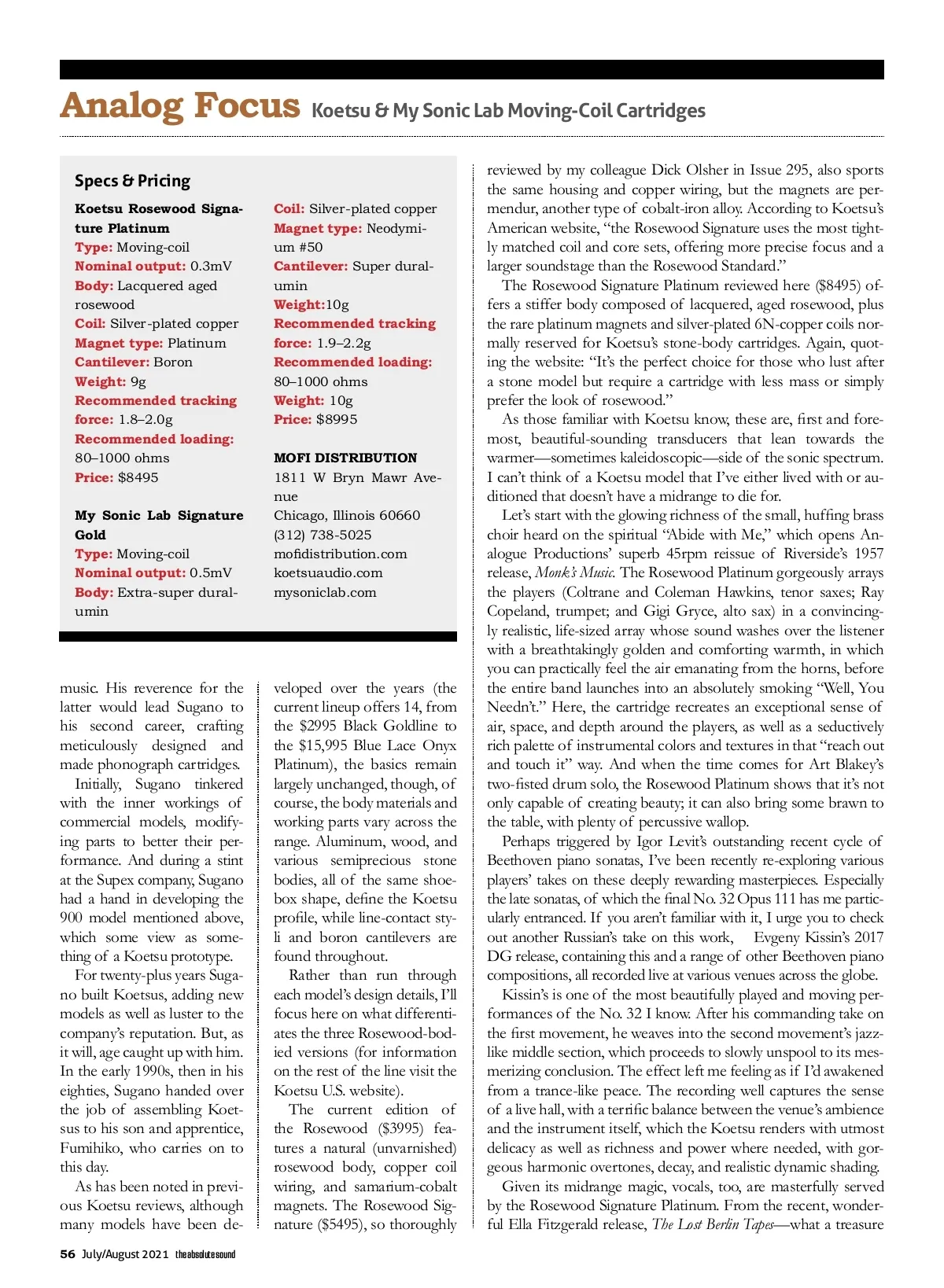 Analog Focus Koetsu & My Sonic Lab Moving-Coil Cartridges

Specs & Pricing

Koetsu Rosewood Signature Platinum
Type: Moving-coil
Nominal output: 0.3mV
Body: Lacquered aged rosewood
Coil: Silver-plated copper
Magnet type: Platinum
Cantilever: Boron
Weight: 9g
Recommended tracking force: 1.8–2.0g
Recommended loading: 80–1000 ohms
Price: $8495

My Sonic Lab Signature Gold
Type: Moving-coil
Nominal output: 0.5mV
Body: Extra-super duralumin
Coil: Silver-plated copper
Magnet type: Neodymium #50
Cantilever: Super duralumin
Weight:10g
Recommended tracking force: 1.9–2.2g
Recommended loading: 80–1000 ohms
Weight: 10g
Price: $8995

MOFI DISTRIBUTION
1811 W Bryn Mawr Avenue
Chicago, Illinois 60660
(312) 738-5025
mofidistribution.com
koetsuaudio.com
mysoniclab.com

music. His reverence for the latter would lead Sugano to his second career, crafting meticulously designed and made phonograph cartridges.

Initially, Sugano tinkered with the inner workings of commercial models, modifying parts to better their performance. And during a stint at the Supex company, Sugano had a hand in developing the 900 model mentioned above, which some view as something of a Koetsu prototype.

For twenty-plus years Sugano built Koetsus, adding new models as well as luster to the company's reputation. But, as it will, age caught up with him. In the early 1990s, then in his eighties, Sugano handed over the job of assembling Koetsus to his son and apprentice, Fumihiko, who carries on to this day.

As has been noted in previous Koetsu reviews, although many models have been developed over the years (the current lineup offers 14, from the $2995 Black Goldline to the $15,995 Blue Lace Onyx Platinum), the basics remain largely unchanged, though, of course, the body materials and working parts vary across the range. Aluminum, wood, and various semiprecious stone bodies, all of the same shoebox shape, define the Koetsu profile, while line-contact styli and boron cantilevers are found throughout.

Rather than run through each model's design details, I'll focus here on what differentiates the three Rosewood-bodied versions (for information on the rest of the line visit the Koetsu U.S. website).

The current edition of the Rosewood ($3995) features a natural (unvarnished) rosewood body, copper coil wiring, and samarium-cobalt magnets. The Rosewood Signature ($5495), so thoroughly reviewed by my colleague Dick Olsher in Issue 295, also sports the same housing and copper wiring, but the magnets are permendur, another type of cobalt-iron alloy. According to Koetsu's American website, "the Rosewood Signature uses the most tightly matched coil and core sets, offering more precise focus and a larger soundstage than the Rosewood Standard."

The Rosewood Signature Platinum reviewed here ($8495) offers a stiffer body composed of lacquered, aged rosewood, plus the rare platinum magnets and silver-plated 6N-copper coils normally reserved for Koetsu's stone-body cartridges. Again, quoting the website: "It's the perfect choice for those who lust after a stone model but require a cartridge with less mass or simply prefer the look of rosewood."

As those familiar with Koetsu know, these are, first and foremost, beautiful-sounding transducers that lean towards the warmer—sometimes kaleidoscopic—side of the sonic spectrum. I can't think of a Koetsu model that I've either lived with or auditioned that doesn't have a midrange to die for.

Let's start with the glowing richness of the small, huffing brass choir heard on the spiritual "Abide with Me," which opens Analogue Productions' superb 45rpm reissue of Riverside's 1957 release, Monk's Music. The Rosewood Platinum gorgeously arrays the players (Coltrane and Coleman Hawkins, tenor saxes; Ray Copeland, trumpet; and Gigi Gryce, alto sax) in a convincingly realistic, life-sized array whose sound washes over the listener with a breathtakingly golden and comforting warmth, in which you can practically feel the air emanating from the horns, before the entire band launches into an absolutely smoking "Well, You Needn't." Here, the cartridge recreates an exceptional sense of air, space, and depth around the players, as well as a seductively rich palette of instrumental colors and textures in that "reach out and touch it" way. And when the time comes for Art Blakey's two-fisted drum solo, the Rosewood Platinum shows that it's not only capable of creating beauty; it can also bring some brawn to the table, with plenty of percussive wallop.

Perhaps triggered by Igor Levit's outstanding recent cycle of Beethoven piano sonatas, I've been recently re-exploring various players' takes on these deeply rewarding masterpieces. Especially the late sonatas, of which the final No. 32 Opus 111 has me particularly entranced. If you aren't familiar with it, I urge you to check out another Russian's take on this work, Evgeny Kissin's 2017 DG release, containing this and a range of other Beethoven piano compositions, all recorded live at various venues across the globe.

Kissin's is one of the most beautifully played and moving performances of the No. 32 I know. After his commanding take on the first movement, he weaves into the second movement's jazz-like middle section, which proceeds to slowly unspool to its mesmerizing conclusion. The effect left me feeling as if I'd awakened from a trance-like peace. The recording well captures the sense of a live hall, with a terrific balance between the venue's ambience and the instrument itself, which the Koetsu renders with utmost delicacy as well as richness and power where needed, with gorgeous harmonic overtones, decay, and realistic dynamic shading.

Given its midrange magic, vocals, too, are masterfully served by the Rosewood Signature Platinum. From the recent, wonderful Ella Fitzgerald release, The Lost Berlin Tapes—what a treasure

56 July/August 2021 theabsolutesound